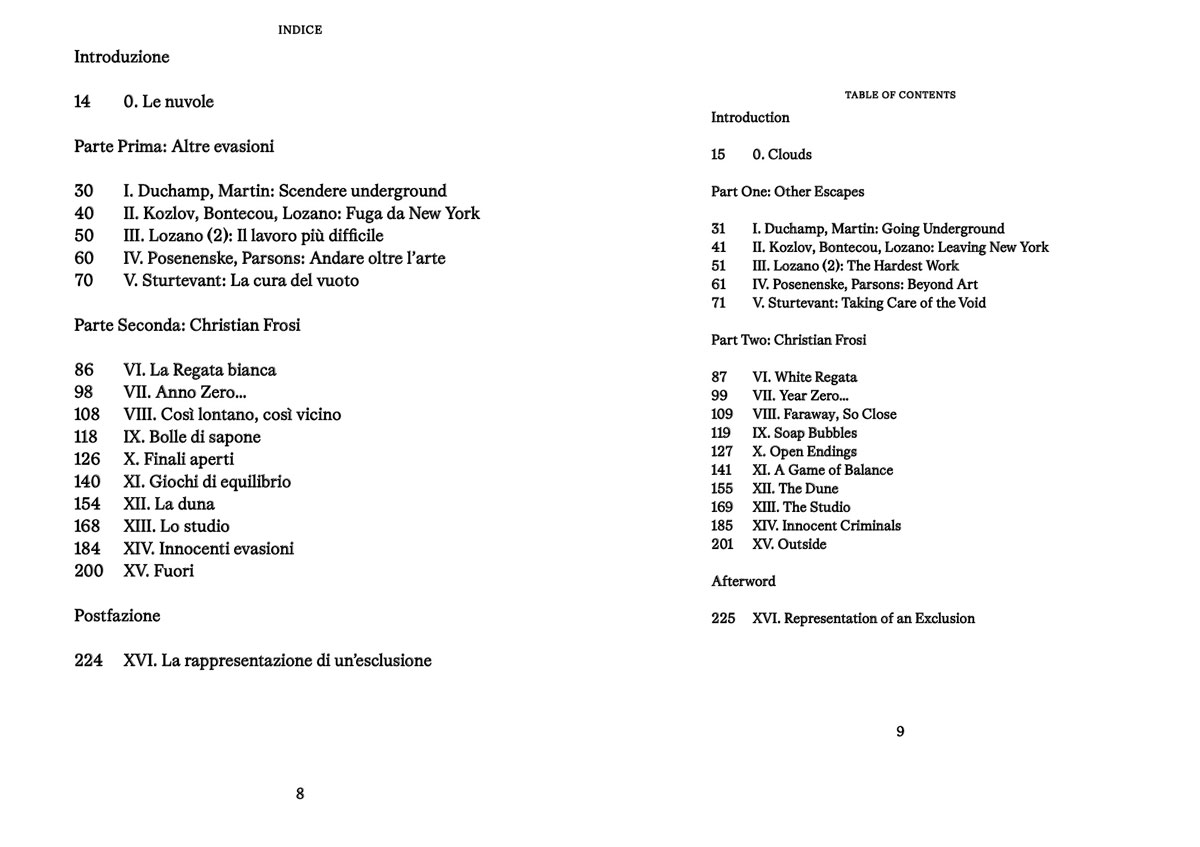 INDICE

Introduzione

14 0. Le nuvole

Parte Prima: Altre evasioni

30 I. Duchamp, Martin: Scendere underground
40 II. Kozlov, Bontecou, Lozano: Fuga da New York
50 III. Lozano (2): Il lavoro più difficile
60 IV. Posenenske, Parsons: Andare oltre l'arte
70 V. Sturtevant: La cura del vuoto

Parte Seconda: Christian Frosi

86 VI. La Regata bianca
98 VII. Anno Zero...
108 VIII. Così lontano, così vicino
118 IX. Bolle di sapone
126 X. Finali aperti
140 XI. Giochi di equilibrio
154 XII. La duna
168 XIII. Lo studio
184 XIV. Innocenti evasioni
200 XV. Fuori

Postfazione

224 XVI. La rappresentazione di un'esclusione

8

TABLE OF CONTENTS

Introduction

15 0. Clouds

Part One: Other Escapes

31 I. Duchamp, Martin: Going Underground
41 II. Kozlov, Bontecou, Lozano: Leaving New York
51 III. Lozano (2): The Hardest Work
61 IV. Posenenske, Parsons: Beyond Art
71 V. Sturtevant: Taking Care of the Void

Part Two: Christian Frosi

87 VI. White Regata
99 VII. Year Zero...
109 VIII. Faraway, So Close
119 IX. Soap Bubbles
127 X. Open Endings
141 XI. A Game of Balance
155 XII. The Dune
169 XIII. The Studio
185 XIV. Innocent Criminals
201 XV. Outside

Afterword

225 XVI. Representation of an Exclusion

9